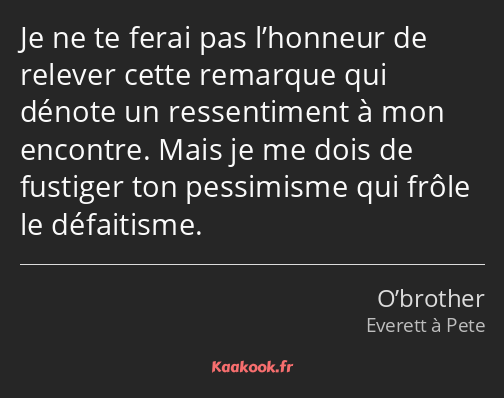 Je ne te ferai pas l’honneur de relever cette remarque qui dénote un ressentiment à mon encontre. Mais je me dois de fustiger ton pessimisme qui frôle le défaitisme.

O’brother
Everett à Pete

Kaakook.fr